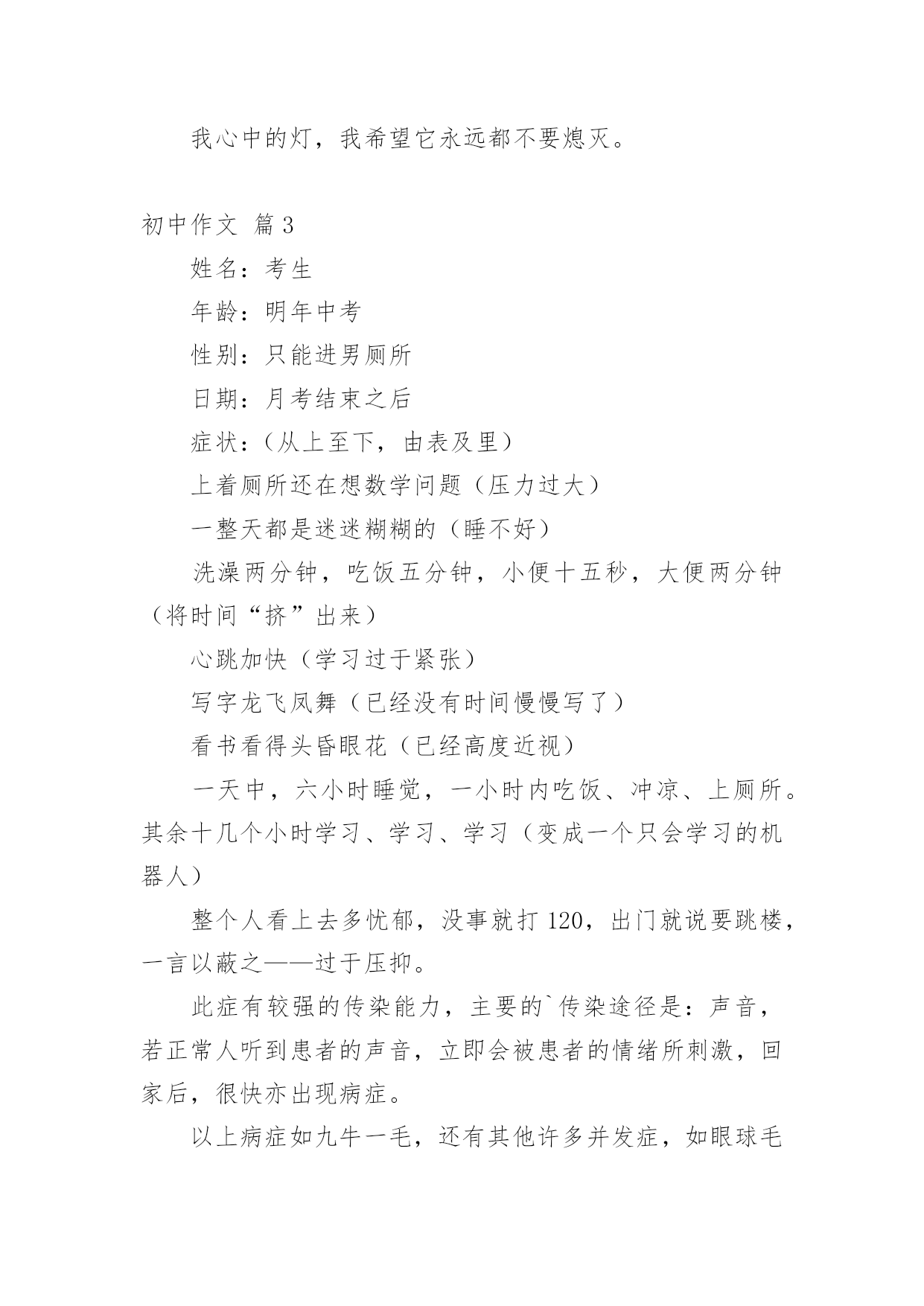 我心中的灯，我希望它永远都不要熄灭。

初中作文 篇3

姓名：考生

年龄：明年中考

性别：只能进男厕所

日期：月考结束之后

症状：（从上至下，由表及里）

上着厕所还在想数学问题（压力过大）

一整天都是迷迷糊糊的（睡不好）

洗澡两分钟，吃饭五分钟，小便十五秒，大便两分钟（将时间“挤”出来）

心跳加快（学习过于紧张）

写字龙飞凤舞（已经没有时间慢慢写了）

看书看得头昏眼花（已经高度近视）

一天中，六小时睡觉，一小时内吃饭、冲凉、上厕所。其余十几个小时学习、学习、学习（变成一个只会学习的机器人）

整个人看上去多忧郁，没事就打120，出门就说要跳楼，一言以蔽之——过于压抑。

此症有较强的传染能力，主要的`传染途径是：声音，若正常人听到患者的声音，立即会被患者的情绪所刺激，回家后，很快亦出现病症。

以上病症如九牛一毛，还有其他许多并发症，如眼球毛